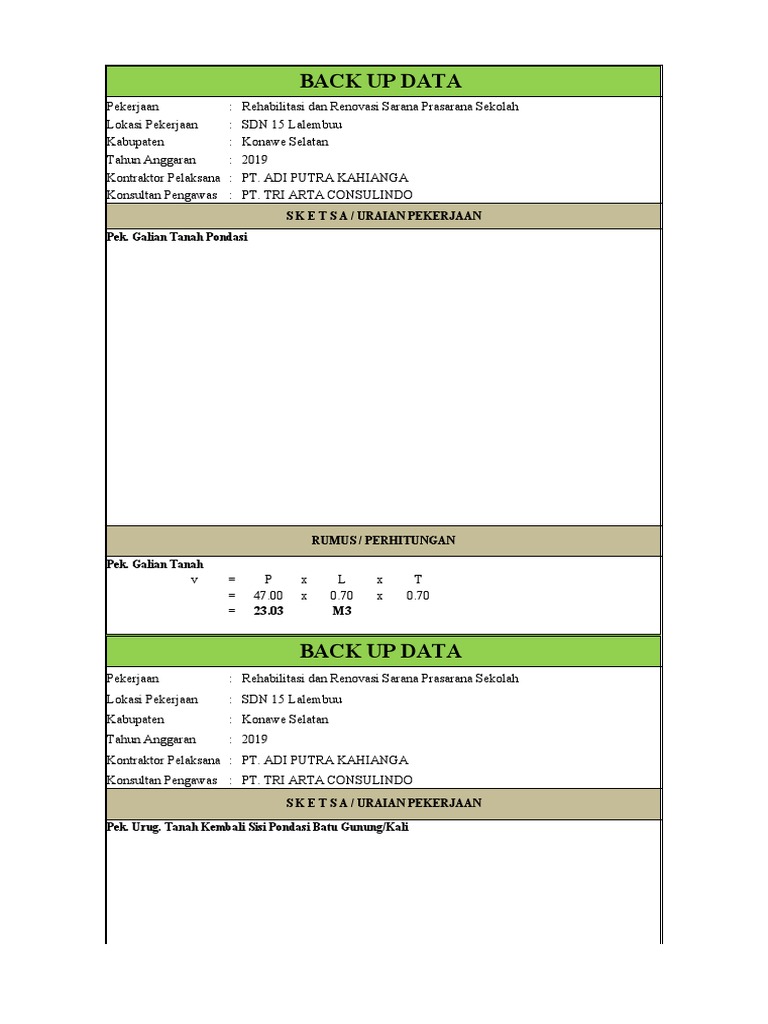 BACK UP DATA

Pekerjaan : Rehabilitasi dan Renovasi Sarana Prasarana Sekolah
Lokasi Pekerjaan : SDN 15 Lalembuu
Kabupaten : Konawe Selatan
Tahun Anggaran : 2019
Kontraktor Pelaksana : PT. ADI PUTRA KAHIANGA
Konsultan Pengawas : PT. TRI ARTA CONSULINDO

S K E T S A / URAIAN PEKERJAAN

Pek. Galian Tanah Pondasi

RUMUS / PERHITUNGAN

Pek. Galian Tanah
v = P x L x T
= 47.00 x 0.70 x 0.70
= 23.03 M3

BACK UP DATA

Pekerjaan : Rehabilitasi dan Renovasi Sarana Prasarana Sekolah
Lokasi Pekerjaan : SDN 15 Lalembuu
Kabupaten : Konawe Selatan
Tahun Anggaran : 2019
Kontraktor Pelaksana : PT. ADI PUTRA KAHIANGA
Konsultan Pengawas : PT. TRI ARTA CONSULINDO

S K E T S A / URAIAN PEKERJAAN

Pek. Urug. Tanah Kembali Sisi Pondasi Batu Gunung/Kali